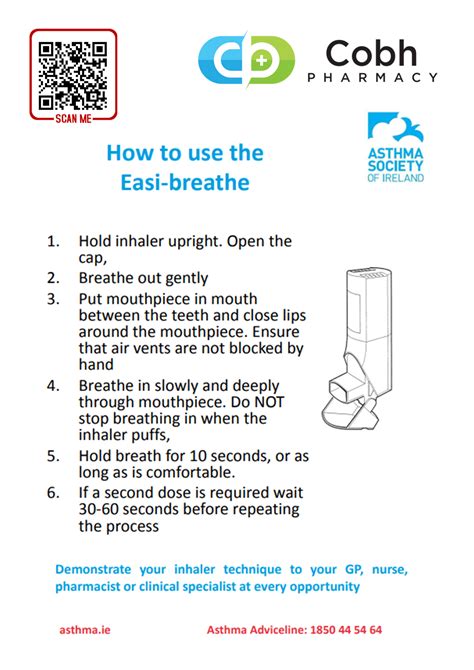 SCAN ME

Cobh PHARMACY

ASTHMA SOCIETY OF IRELAND

How to use the Easi-breathe

1. Hold inhaler upright. Open the cap,
2. Breathe out gently
3. Put mouthpiece in mouth between the teeth and close lips around the mouthpiece. Ensure that air vents are not blocked by hand
4. Breathe in slowly and deeply through mouthpiece. Do NOT stop breathing in when the inhaler puffs,
5. Hold breath for 10 seconds, or as long as is comfortable.
6. If a second dose is required wait 30-60 seconds before repeating the process

Demonstrate your inhaler technique to your GP, nurse, pharmacist or clinical specialist at every opportunity

asthma.ie

Asthma Adviceline: 1850 44 54 64